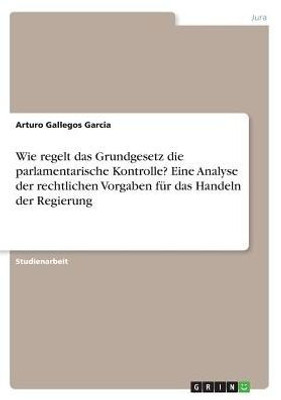 Jura

Arturo Gallegos Garcia

Wie regelt das Grundgesetz die parlamentarische Kontrolle? Eine Analyse der rechtlichen Vorgaben für das Handeln der Regierung

Studienarbeit

GRIN